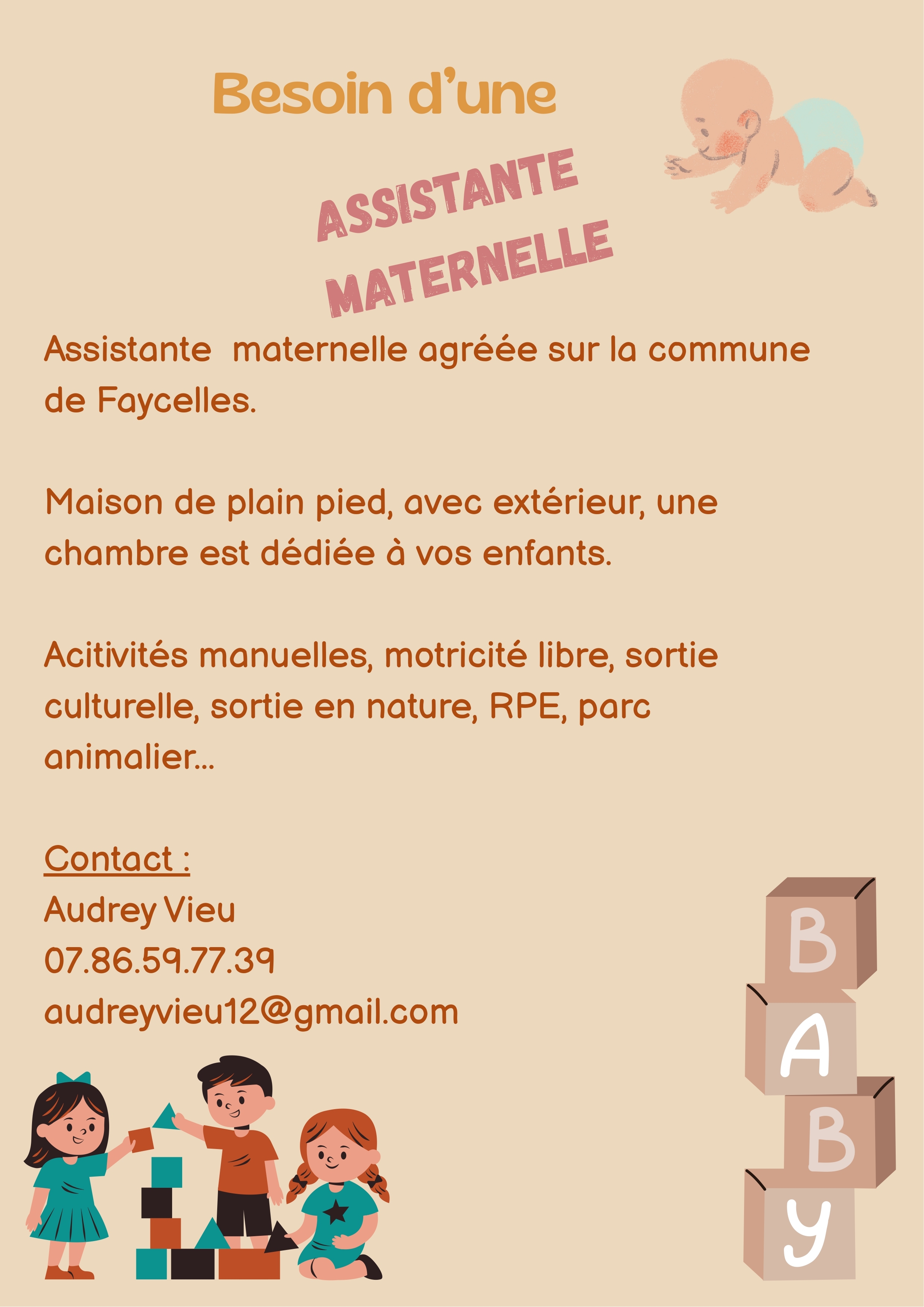 Besoin d'une

ASSISTANTE MATERNELLE

Assistante  maternelle agréée sur la commune de Faycelles.

Maison de plain pied, avec extérieur, une chambre est dédiée à vos enfants.

Acitivités manuelles, motricité libre, sortie culturelle, sortie en nature, RPE, parc animalier...

Contact :
Audrey Vieu
07.86.59.77.39
audreyvieu12@gmail.com

B
A
B
Y